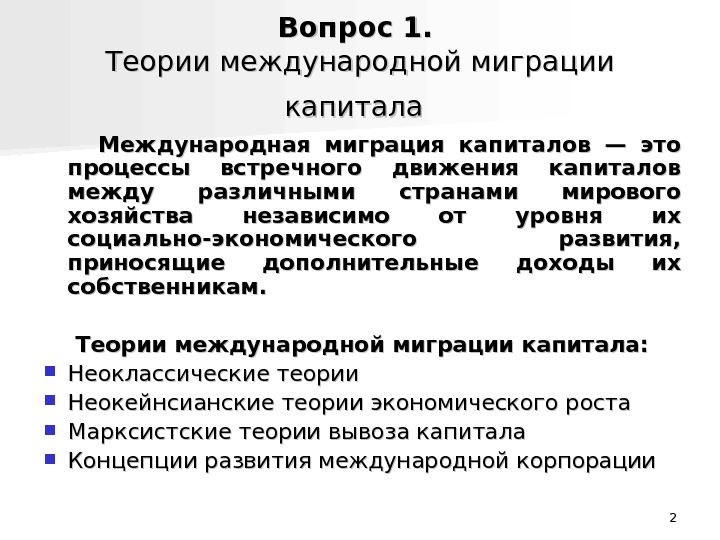 Вопрос 1.
Теории международной миграции капитала

Международная миграция капиталов — это процессы встречного движения капиталов между различными странами мирового хозяйства независимо от уровня их социально-экономического развития, приносящие дополнительные доходы их собственникам.

Теории международной миграции капитала:
- Неоклассические теории
- Неокейнсианские теории экономического роста
- Марксистские теории вывоза капитала
- Концепции развития международной корпорации

2